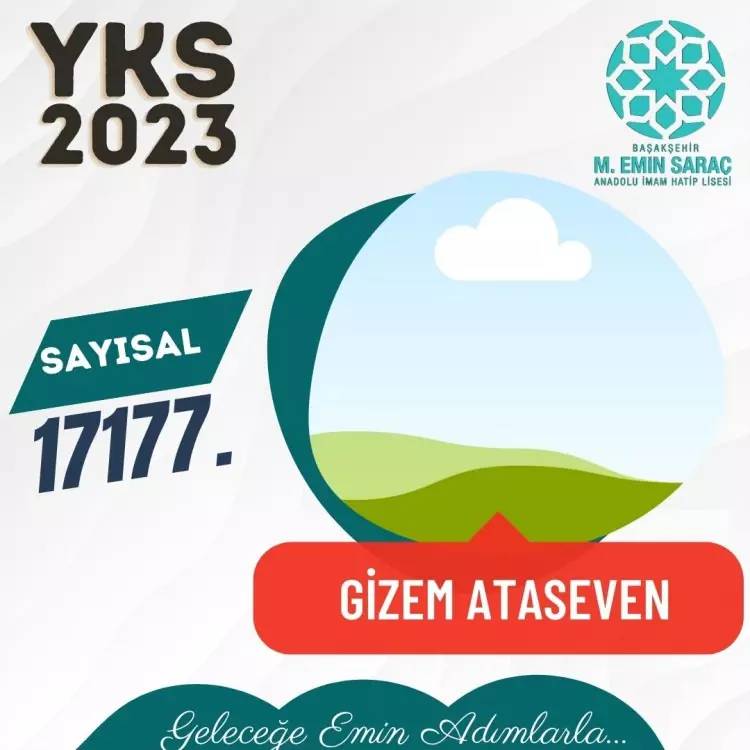 YKS 2023

BAŞAKŞEHİR
M. EMİN SARAÇ
ANADOLU İMAM HATİP LİSESİ

SAYISAL
17177.

GİZEM ATASEVEN

Geleceğe Emin Adımlarla...